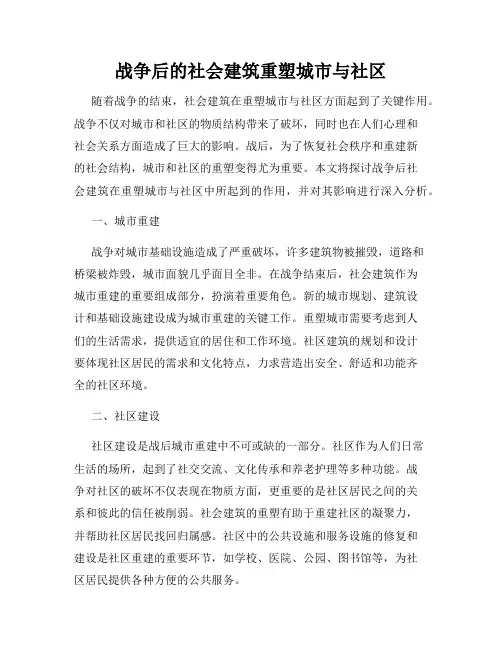 战争后的社会建筑重塑城市与社区

随着战争的结束，社会建筑在重塑城市与社区方面起到了关键作用。战争不仅对城市和社区的物质结构带来了破坏，同时也在人们心理和社会关系方面造成了巨大的影响。战后，为了恢复社会秩序和重建新的社会结构，城市和社区的重塑变得尤为重要。本文将探讨战争后社会建筑在重塑城市与社区中所起到的作用，并对其影响进行深入分析。

一、城市重建

战争对城市基础设施造成了严重破坏，许多建筑物被摧毁，道路和桥梁被炸毁，城市面貌几乎面目全非。在战争结束后，社会建筑作为城市重建的重要组成部分，扮演着重要角色。新的城市规划、建筑设计和基础设施建设成为城市重建的关键工作。重塑城市需要考虑到人们的生活需求，提供适宜的居住和工作环境。社区建筑的规划和设计要体现社区居民的需求和文化特点，力求营造出安全、舒适和功能齐全的社区环境。

二、社区建设

社区建设是战后城市重建中不可或缺的一部分。社区作为人们日常生活的场所，起到了社交交流、文化传承和养老护理等多种功能。战争对社区的破坏不仅表现在物质方面，更重要的是社区居民之间的关系和彼此的信任被削弱。社会建筑的重塑有助于重建社区的凝聚力，并帮助社区居民找回归属感。社区中的公共设施和服务设施的修复和建设是社区重建的重要环节，如学校、医院、公园、图书馆等，为社区居民提供各种方便的公共服务。